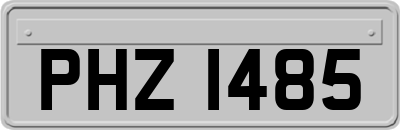 PHZ 1485